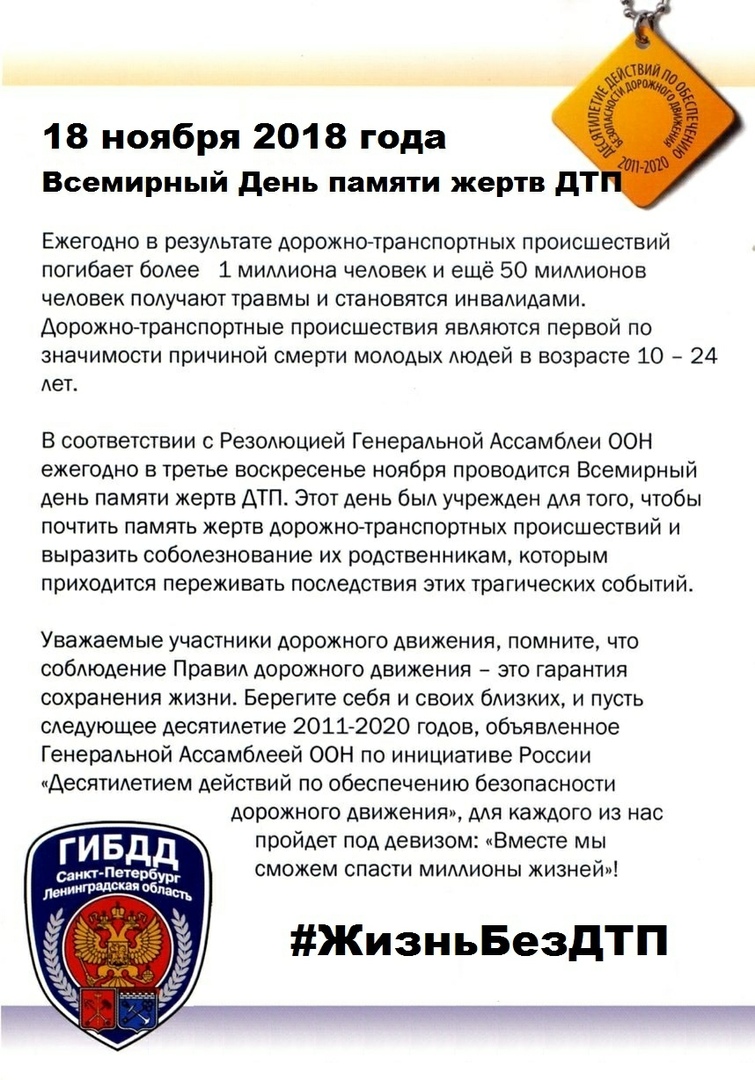 ДЕСЯТИЛЕТИЕ ДЕЙСТВИЙ ПО ОБЕСПЕЧЕНИЮ БЕЗОПАСНОСТИ ДОРОЖНОГО ДВИЖЕНИЯ 2011-2020

18 ноября 2018 года

Всемирный День памяти жертв ДТП

Ежегодно в результате дорожно-транспортных происшествий погибает более 1 миллиона человек и ещё 50 миллионов человек получают травмы и становятся инвалидами. Дорожно-транспортные происшествия являются первой по значимости причиной смерти молодых людей в возрасте 10 – 24 лет.

В соответствии с Резолюцией Генеральной Ассамблеи ООН ежегодно в третье воскресенье ноября проводится Всемирный день памяти жертв ДТП. Этот день был учрежден для того, чтобы почтить память жертв дорожно-транспортных происшествий и выразить соболезнование их родственникам, которым приходится переживать последствия этих трагических событий.

Уважаемые участники дорожного движения, помните, что соблюдение Правил дорожного движения – это гарантия сохранения жизни. Берегите себя и своих близких, и пусть следующее десятилетие 2011-2020 годов, объявленное Генеральной Ассамблеей ООН по инициативе России «Десятилетием действий по обеспечению безопасности дорожного движения», для каждого из нас пройдет под девизом: «Вместе мы сможем спасти миллионы жизней»!

ГИБДД
Санкт-Петербург
Ленинградская область

#ЖизньБезДТП